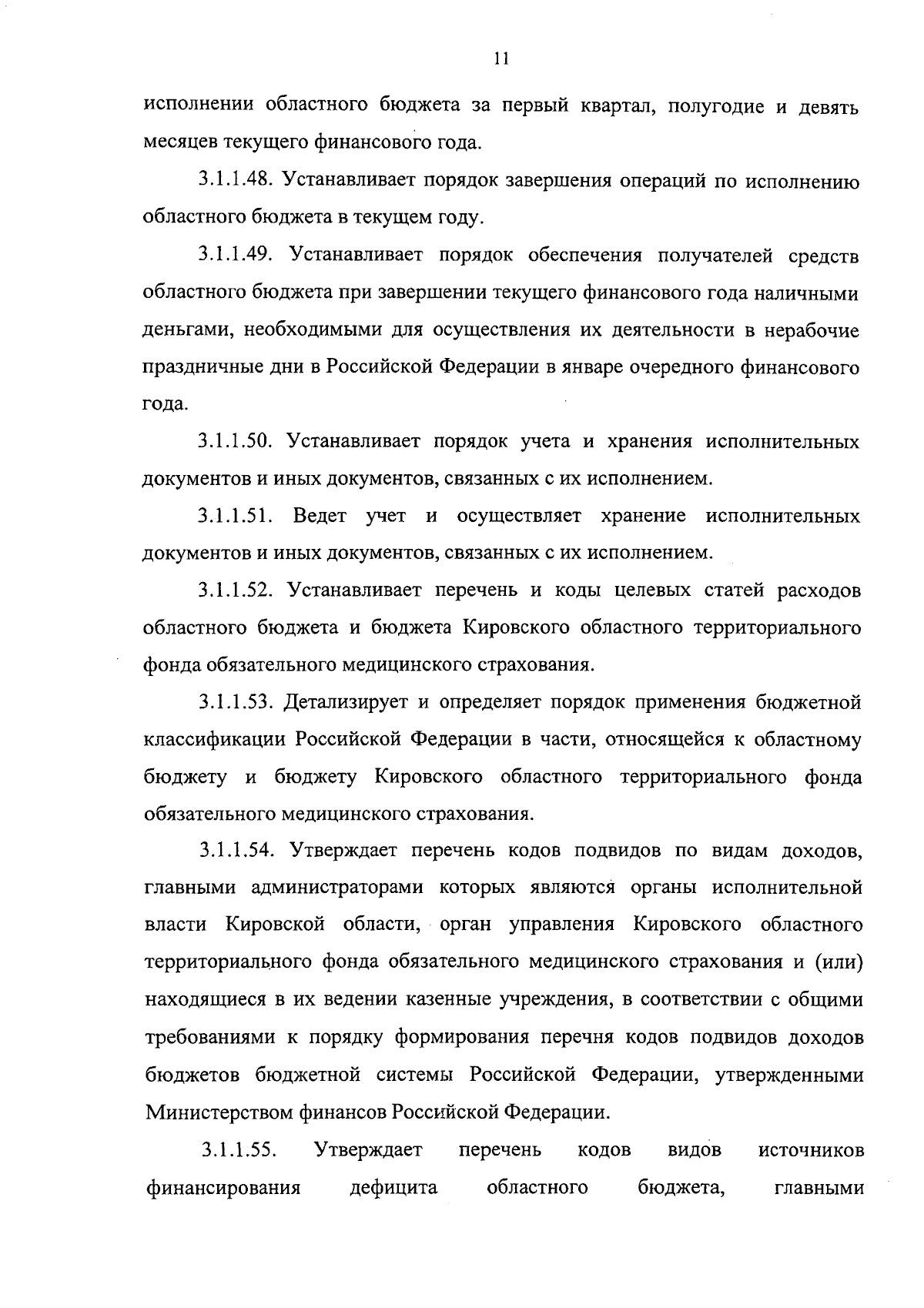 11

исполнении областного бюджета за первый квартал, полугодие и девять месяцев текущего финансового года.

3.1.1.48. Устанавливает порядок завершения операций по исполнению областного бюджета в текущем году.

3.1.1.49. Устанавливает порядок обеспечения получателей средств областного бюджета при завершении текущего финансового года наличными деньгами, необходимыми для осуществления их деятельности в нерабочие праздничные дни в Российской Федерации в январе очередного финансового года.

3.1.1.50. Устанавливает порядок учета и хранения исполнительных документов и иных документов, связанных с их исполнением.

3.1.1.51. Ведет учет и осуществляет хранение исполнительных документов и иных документов, связанных с их исполнением.

3.1.1.52. Устанавливает перечень и коды целевых статей расходов областного бюджета и бюджета Кировского областного территориального фонда обязательного медицинского страхования.

3.1.1.53. Детализирует и определяет порядок применения бюджетной классификации Российской Федерации в части, относящейся к областному бюджету и бюджету Кировского областного территориального фонда обязательного медицинского страхования.

3.1.1.54. Утверждает перечень кодов подвидов по видам доходов, главными администраторами которых являются органы исполнительной власти Кировской области, орган управления Кировского областного территориального фонда обязательного медицинского страхования и (или) находящиеся в их ведении казенные учреждения, в соответствии с общими требованиями к порядку формирования перечня кодов подвидов доходов бюджетов бюджетной системы Российской Федерации, утвержденными Министерством финансов Российской Федерации.

3.1.1.55. Утверждает перечень кодов видов источников финансирования дефицита областного бюджета, главными